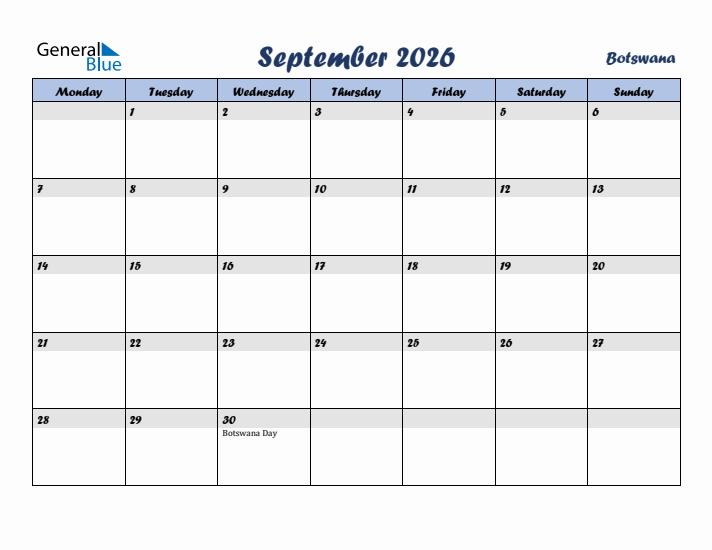 General Blue

September 2026

Botswana

| Monday | Tuesday | Wednesday | Thursday | Friday | Saturday | Sunday |
|---|---|---|---|---|---|---|
| | 1 | 2 | 3 | 4 | 5 | 6 |
| 7 | 8 | 9 | 10 | 11 | 12 | 13 |
| 14 | 15 | 16 | 17 | 18 | 19 | 20 |
| 21 | 22 | 23 | 24 | 25 | 26 | 27 |
| 28 | 29 | 30 Botswana Day | | | | |